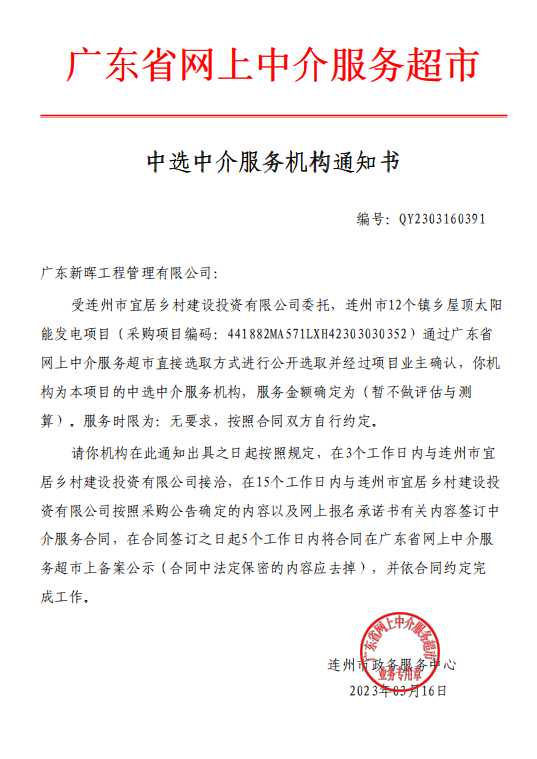 广东省网上中介服务超市

中选中介服务机构通知书

编号：QY2303160391

广东新晖工程管理有限公司：

受连州市宜居乡村建设投资有限公司委托，连州市12个镇乡屋顶太阳能发电项目（采购项目编码：441882MA571LXH42303030352）通过广东省网上中介服务超市直接选取方式进行公开选取并经过项目业主确认，你机构为本项目的中选中介服务机构，服务金额确定为（暂不做评估与测算）。服务时限为：无要求，按照合同双方自行约定。

请你机构在此通知出具之日起按照规定，在3个工作日内与连州市宜居乡村建设投资有限公司接洽，在15个工作日内与连州市宜居乡村建设投资有限公司按照采购公告确定的内容以及网上报名承诺书有关内容签订中介服务合同，在合同签订之日起5个工作日内将合同在广东省网上中介服务超市上备案公示（合同中法定保密的内容应去掉），并依合同约定完成工作。

广东省网上中介服务超市
业务专用章

连州市政务服务中心
2023年03月16日